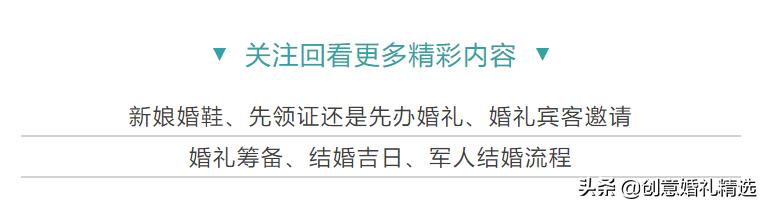 ▼ 关注回看更多精彩内容 ▼

新娘婚鞋、先领证还是先办婚礼、婚礼宾客邀请

婚礼筹备、结婚吉日、军人结婚流程

头条 @创意婚礼精选